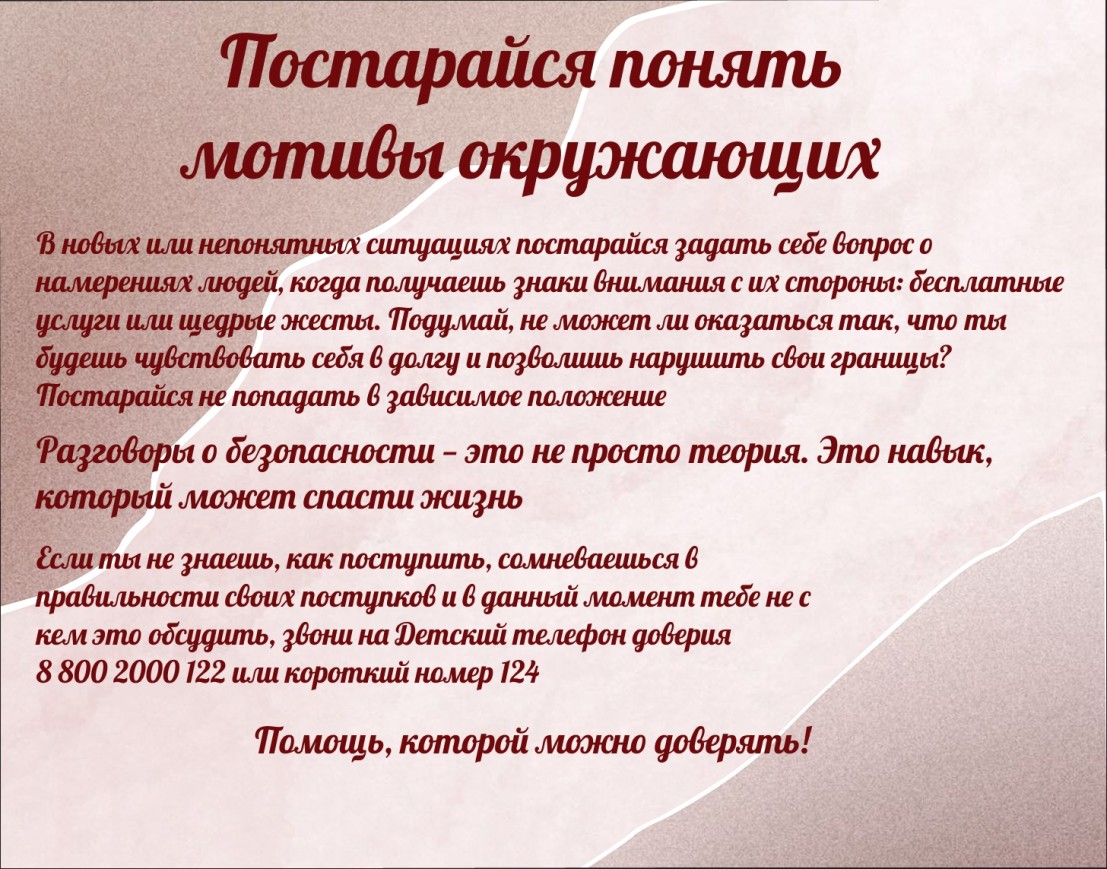 Постарайся понять мотивы окружающих

В новых или непонятных ситуациях постарайся задать себе вопрос о намерениях людей, когда получаешь знаки внимания с их стороны: бесплатные услуги или щедрые жесты. Подумай, не может ли оказаться так, что ты будешь чувствовать себя в долгу и позволишь нарушить свои границы? Постарайся не попадать в зависимое положение

Разговоры о безопасности – это не просто теория. Это навык, который может спасти жизнь

Если ты не знаешь, как поступить, сомневаешься в правильности своих поступков и в данный момент тебе не с кем это обсудить, звони на Детский телефон доверия 8 800 2000 122 или короткий номер 124

Помощь, которой можно доверять!